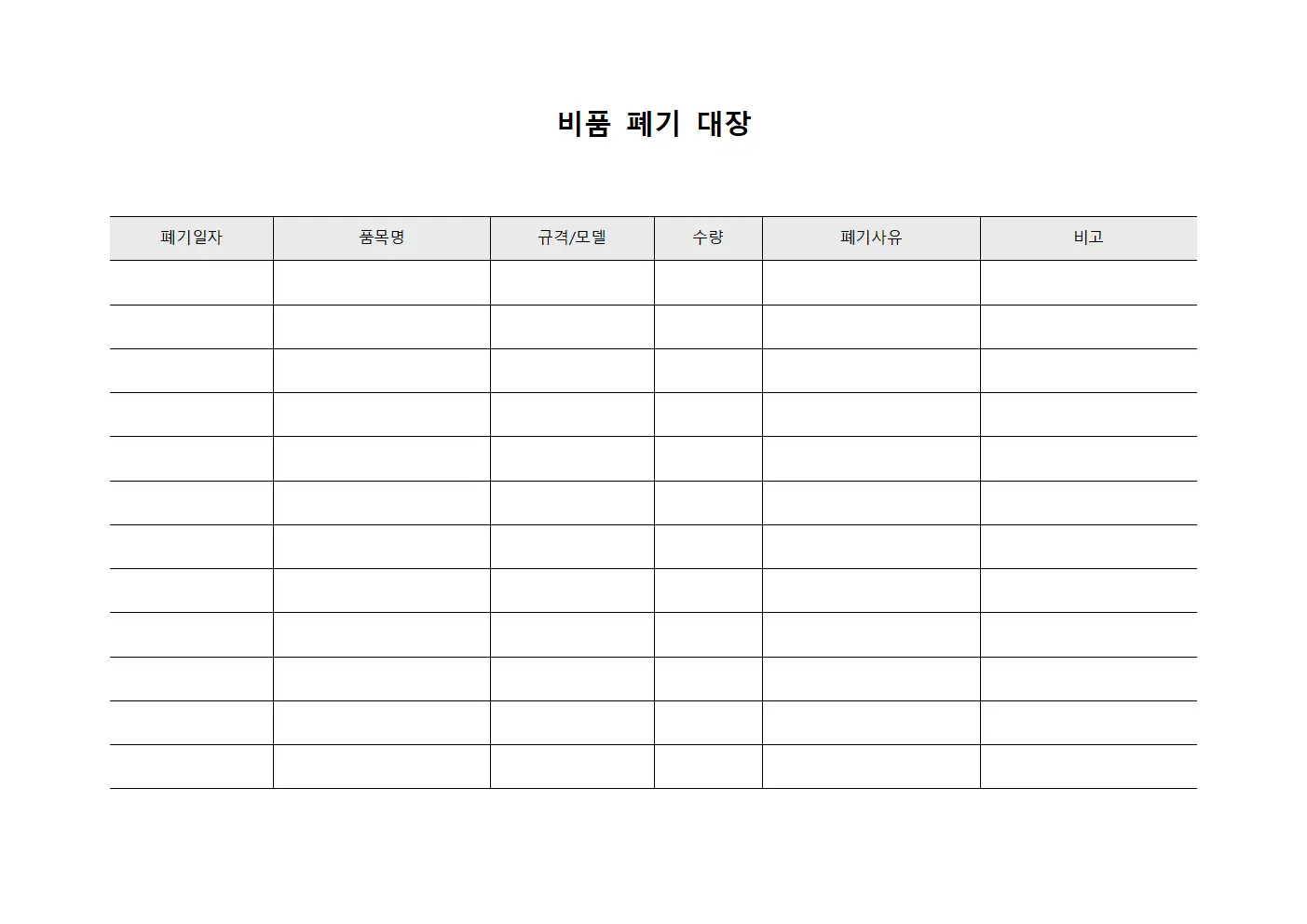 비품 폐기 대장

| 폐기일자 | 품목명 | 규격/모델 | 수량 | 폐기사유 | 비고 |
|---|---|---|---|---|---|
| | | | | | |
| | | | | | |
| | | | | | |
| | | | | | |
| | | | | | |
| | | | | | |
| | | | | | |
| | | | | | |
| | | | | | |
| | | | | | |
| | | | | | |
| | | | | | |